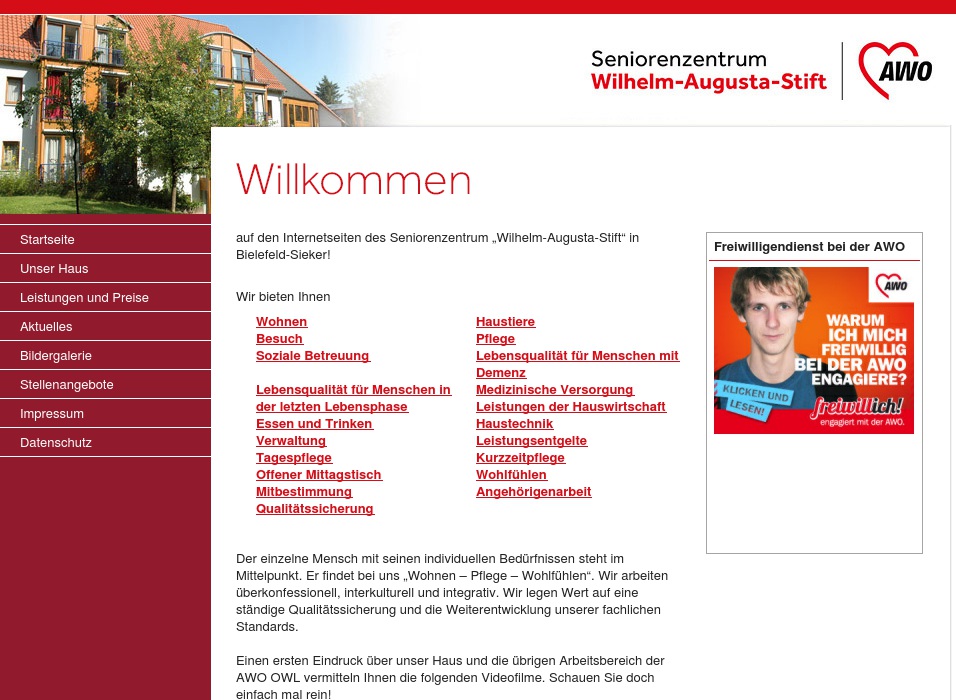 Seniorenzentrum
Wilhelm-Augusta-Stift

AWO

Startseite
Unser Haus
Leistungen und Preise
Aktuelles
Bildergalerie
Stellenangebote
Impressum
Datenschutz

Willkommen

auf den Internetseiten des Seniorenzentrum „Wilhelm-Augusta-Stift“ in Bielefeld-Sieker!

Wir bieten Ihnen

Wohnen
Besuch
Soziale Betreuung

Lebensqualität für Menschen in der letzten Lebensphase
Essen und Trinken
Verwaltung
Tagespflege
Offener Mittagstisch
Mitbestimmung
Qualitätssicherung

Haustiere
Pflege
Lebensqualität für Menschen mit Demenz
Medizinische Versorgung
Leistungen der Hauswirtschaft
Haustechnik
Leistungsentgelte
Kurzzeitpflege
Wohlfühlen
Angehörigenarbeit

Der einzelne Mensch mit seinen individuellen Bedürfnissen steht im Mittelpunkt. Er findet bei uns „Wohnen – Pflege – Wohlfühlen“. Wir arbeiten überkonfessionell, interkulturell und integrativ. Wir legen Wert auf eine ständige Qualitätssicherung und die Weiterentwicklung unserer fachlichen Standards.

Einen ersten Eindruck über unser Haus und die übrigen Arbeitsbereich der AWO OWL vermitteln Ihnen die folgenden Videofilme. Schauen Sie doch einfach mal rein!

Freiwilligendienst bei der AWO

AWO
WARUM ICH MICH FREIWILLIG BEI DER AWO ENGAGIERE?
KLICKEN UND LESEN!
freiwillich!
engagiert mit der AWO.